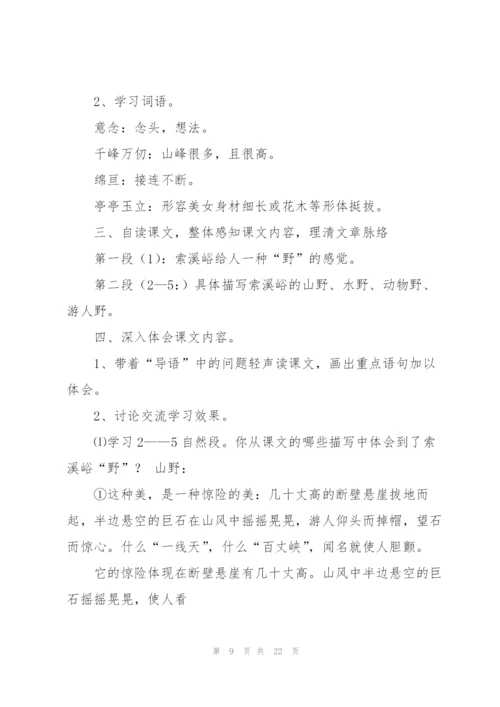 2、学习词语。

意念：念头，想法。

千峰万仞：山峰很多，且很高。

绵亘：接连不断。

亭亭玉立：形容美女身材细长或花木等形体挺拔。

三、自读课文，整体感知课文内容，理清文章脉络

第一段（1）：索溪峪给人一种“野”的感觉。

第二段（2—5:）具体描写索溪峪的山野、水野、动物野、游人野。

四、深入体会课文内容。

1、带着“导语”中的问题轻声读课文，画出重点语句加以体会。

2、讨论交流学习效果。

⑴学习2——5自然段。你从课文的哪些描写中体会到了索溪峪“野”？ 山野：

①这种美，是一种惊险的美：几十丈高的断壁悬崖拔地而起，半边悬空的巨石在山风中摇摇晃晃，游人仰头而掉帽，望石而惊心。什么“一线天”，什么“百丈峡”，闻名就使人胆颤。

它的惊险体现在断壁悬崖有几十丈高。山风中半边悬空的巨石摇摇晃晃，使人看

第 9 页 共 22 页